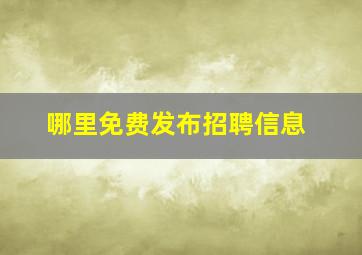 哪里免费发布招聘信息